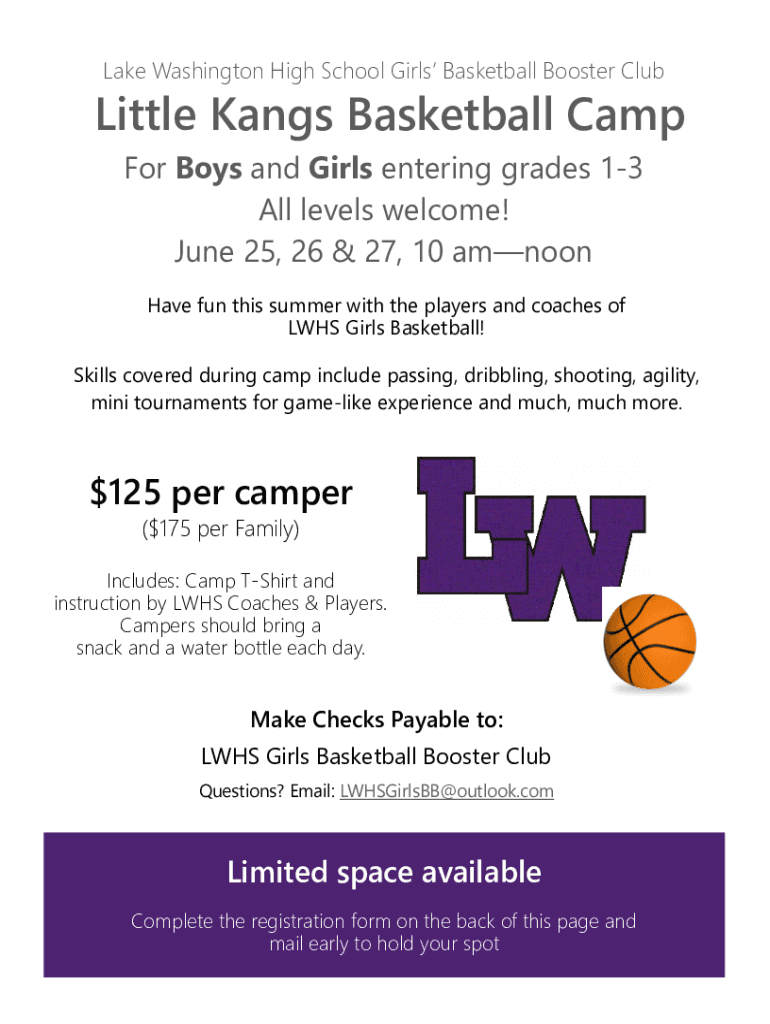 Lake Washington High School Girls' Basketball Booster Club

Little Kangs Basketball Camp

For Boys and Girls entering grades 1-3

All levels welcome!

June 25, 26 & 27, 10 am—noon

Have fun this summer with the players and coaches of LWHS Girls Basketball!

Skills covered during camp include passing, dribbling, shooting, agility, mini tournaments for game-like experience and much, much more.

$125 per camper

($175 per Family)

Includes: Camp T-Shirt and instruction by LWHS Coaches & Players. Campers should bring a snack and a water bottle each day.

LW

Make Checks Payable to:

LWHS Girls Basketball Booster Club

Questions? Email: LWHSGirlsBB@outlook.com

Limited space available

Complete the registration form on the back of this page and mail early to hold your spot